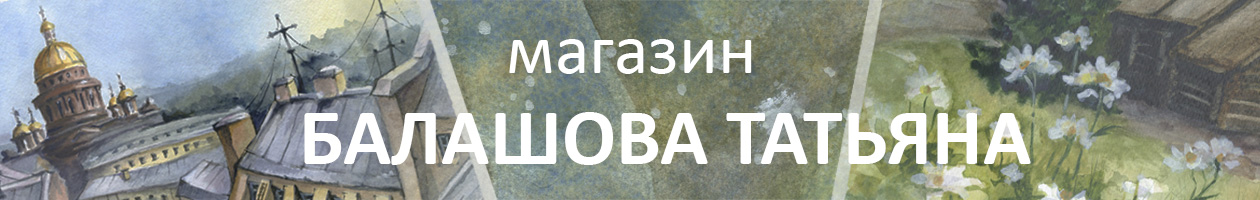 магазин
БАЛАШОВА ТАТЬЯНА